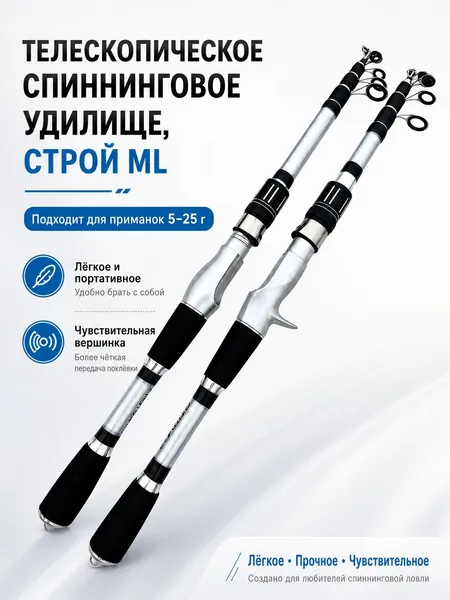 ТЕЛЕСКОПИЧЕСКОЕ СПИННИНГОВОЕ УДИЛИЩЕ, СТРОЙ ML

Подходит для приманок 5–25 г

Лёгкое и портативное
Удобно брать с собой

Чувствительная вершинка
Более чёткая передача поклёвки

Лёгкое • Прочное • Чувствительное
Создано для любителей спиннинговой ловли